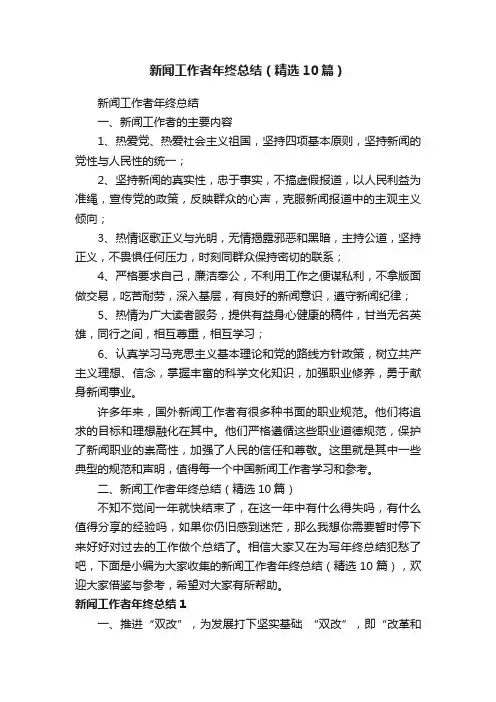 新闻工作者年终总结（精选10篇）

新闻工作者年终总结

一、新闻工作者的主要内容

1、热爱党、热爱社会主义祖国，坚持四项基本原则，坚持新闻的党性与人民性的统一；

2、坚持新闻的真实性，忠于事实，不搞虚假报道，以人民利益为准绳，宣传党的政策，反映群众的心声，克服新闻报道中的主观主义倾向；

3、热情讴歌正义与光明，无情揭露邪恶和黑暗，主持公道，坚持正义，不畏惧任何压力，时刻同群众保持密切的联系；

4、严格要求自己，廉洁奉公，不利用工作之便谋私利，不拿版面做交易，吃苦耐劳，深入基层，有良好的新闻意识，遵守新闻纪律；

5、热情为广大读者服务，提供有益身心健康的稿件，甘当无名英雄，同行之间，相互尊重，相互学习；

6、认真学习马克思主义基本理论和党的路线方针政策，树立共产主义理想、信念，掌握丰富的科学文化知识，加强职业修养，勇于献身新闻事业。

许多年来，国外新闻工作者有很多种书面的职业规范。他们将追求的目标和理想融化在其中。他们严格遵循这些职业道德规范，保护了新闻职业的崇高性，加强了人民的信任和尊敬。这里就是其中一些典型的规范和声明，值得每一个中国新闻工作者学习和参考。

二、新闻工作者年终总结（精选10篇）

不知不觉间一年就快结束了，在这一年中有什么得失吗，有什么值得分享的经验吗，如果你仍旧感到迷茫，那么我想你需要暂时停下来好好对过去的工作做个总结了。相信大家又在为写年终总结犯愁了吧，下面是小编为大家收集的新闻工作者年终总结（精选10篇），欢迎大家借鉴与参考，希望对大家有所帮助。

新闻工作者年终总结1

一、推进“双改”，为发展打下坚实基础 “双改”，即“改革和